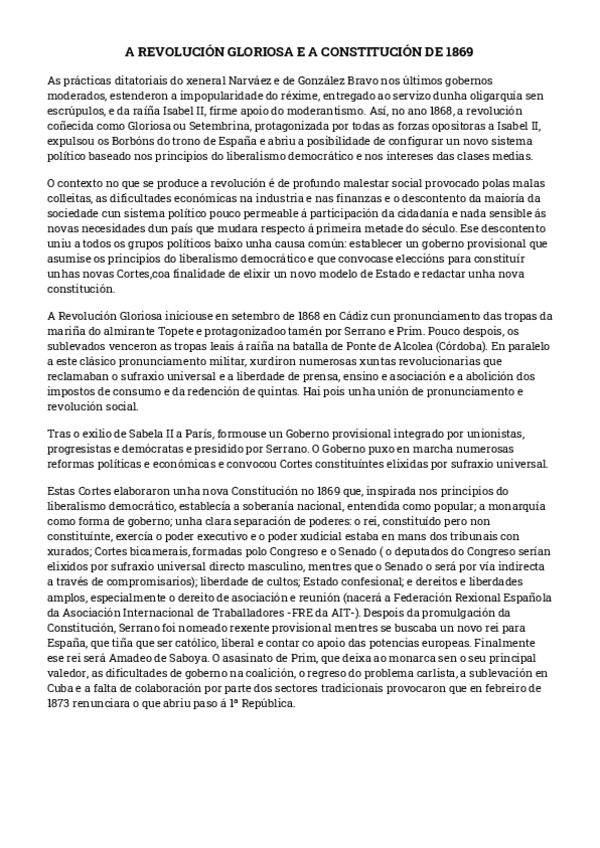 A REVOLUCIÓN GLORIOSA E A CONSTITUCIÓN DE 1869

As prácticas ditatoriais do xeneral Narváez e de González Bravo nos últimos gobernos moderados, estenderon a impopularidade do réxime, entregado ao servizo dunha oligarquía sen escrúpulos, e da raíña Isabel II, firme apoio do moderantismo. Así, no ano 1868, a revolución coñecida como Gloriosa ou Setembrina, protagonizada por todas as forzas opositoras a Isabel II, expulsou os Borbóns do trono de España e abriu a posibilidade de configurar un novo sistema político baseado nos principios do liberalismo democrático e nos intereses das clases medias.

O contexto no que se produce a revolución é de profundo malestar social provocado polas malas colleitas, as dificultades económicas na industria e nas finanzas e o descontento da maioría da sociedade cun sistema político pouco permeable á participación da cidadanía e nada sensible ás novas necesidades dun país que mudara respecto á primeira metade do século. Ese descontento uniu a todos os grupos políticos baixo unha causa común: establecer un goberno provisional que asumise os principios do liberalismo democrático e que convocase eleccións para constituír unhas novas Cortes,coa finalidade de elixir un novo modelo de Estado e redactar unha nova constitución.

A Revolución Gloriosa iniciouse en setembro de 1868 en Cádiz cun pronunciamento das tropas da mariña do almirante Topete e protagonizado tamén por Serrano e Prim. Pouco despois, os sublevados venceron as tropas leais á raíña na batalla de Ponte de Alcolea (Córdoba). En paralelo a este clásico pronunciamento militar, xurdiron numerosas xuntas revolucionarias que reclamaban o sufraxio universal e a liberdade de prensa, ensino e asociación e a abolición dos impostos de consumo e da redención de quintas. Hai pois unha unión de pronunciamento e revolución social.

Tras o exilio de Sabela II a París, formouse un Goberno provisional integrado por unionistas, progresistas e demócratas e presidido por Serrano. O Goberno puxo en marcha numerosas reformas políticas e económicas e convocou Cortes constituíntes elixidas por sufraxio universal.

Estas Cortes elaboraron unha nova Constitución no 1869 que, inspirada nos principios do liberalismo democrático, establecía a soberanía nacional, entendida como popular; a monarquía como forma de goberno; unha clara separación de poderes: o rei, constituído pero non constituínte, exercía o poder executivo e o poder xudicial estaba en mans dos tribunais con xurados; Cortes bicamerais, formadas polo Congreso e o Senado ( o deputados do Congreso serían elixidos por sufraxio universal directo masculino, mentres que o Senado o será por vía indirecta a través de compromisarios); liberdade de cultos; Estado confesional; e dereitos e liberdades amplos, especialmente o dereito de asociación e reunión (nacerá a Federación Rexional Española da Asociación Internacional de Traballadores -FRE da AIT-). Despois da promulgación da Constitución, Serrano foi nomeado rexente provisional mentres se buscaba un novo rei para España, que tiña que ser católico, liberal e contar co apoio das potencias europeas. Finalmente ese rei será Amadeo de Saboya. O asasinato de Prim, que deixa ao monarca sen o seu principal valedor, as dificultades de goberno na coalición, o regreso do problema carlista, a sublevación en Cuba e a falta de colaboración por parte dos sectores tradicionais provocaron que en febreiro de 1873 renunciara o que abriu paso á 1ª República.